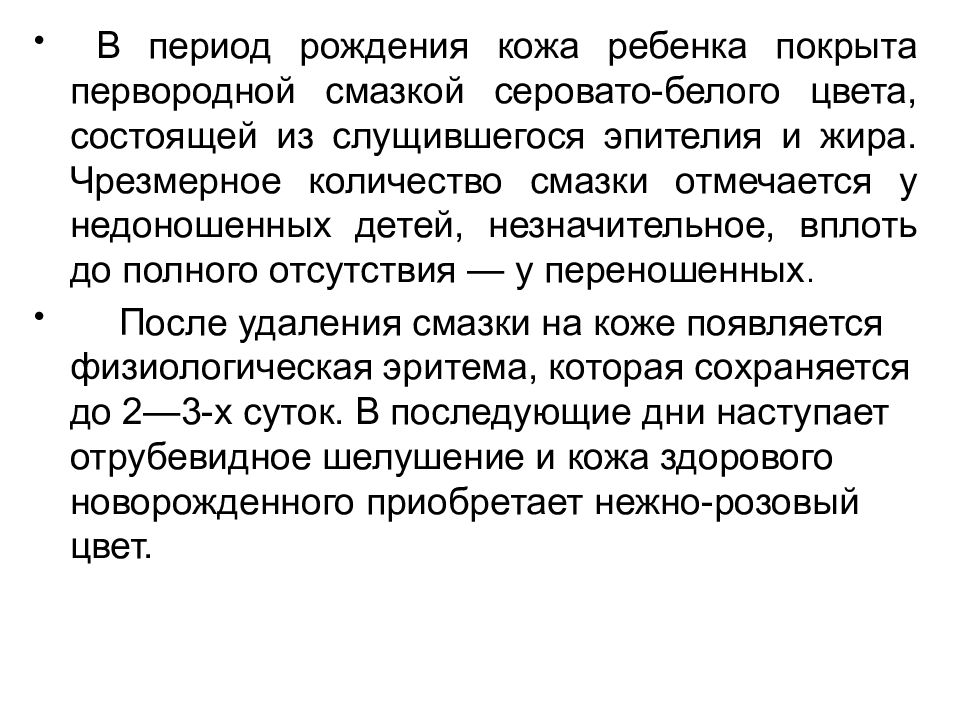 • В период рождения кожа ребенка покрыта первородной смазкой серовато-белого цвета, состоящей из слущившегося эпителия и жира. Чрезмерное количество смазки отмечается у недоношенных детей, незначительное, вплоть до полного отсутствия — у переношенных.

• После удаления смазки на коже появляется физиологическая эритема, которая сохраняется до 2—3-х суток. В последующие дни наступает отрубевидное шелушение и кожа здорового новорожденного приобретает нежно-розовый цвет.